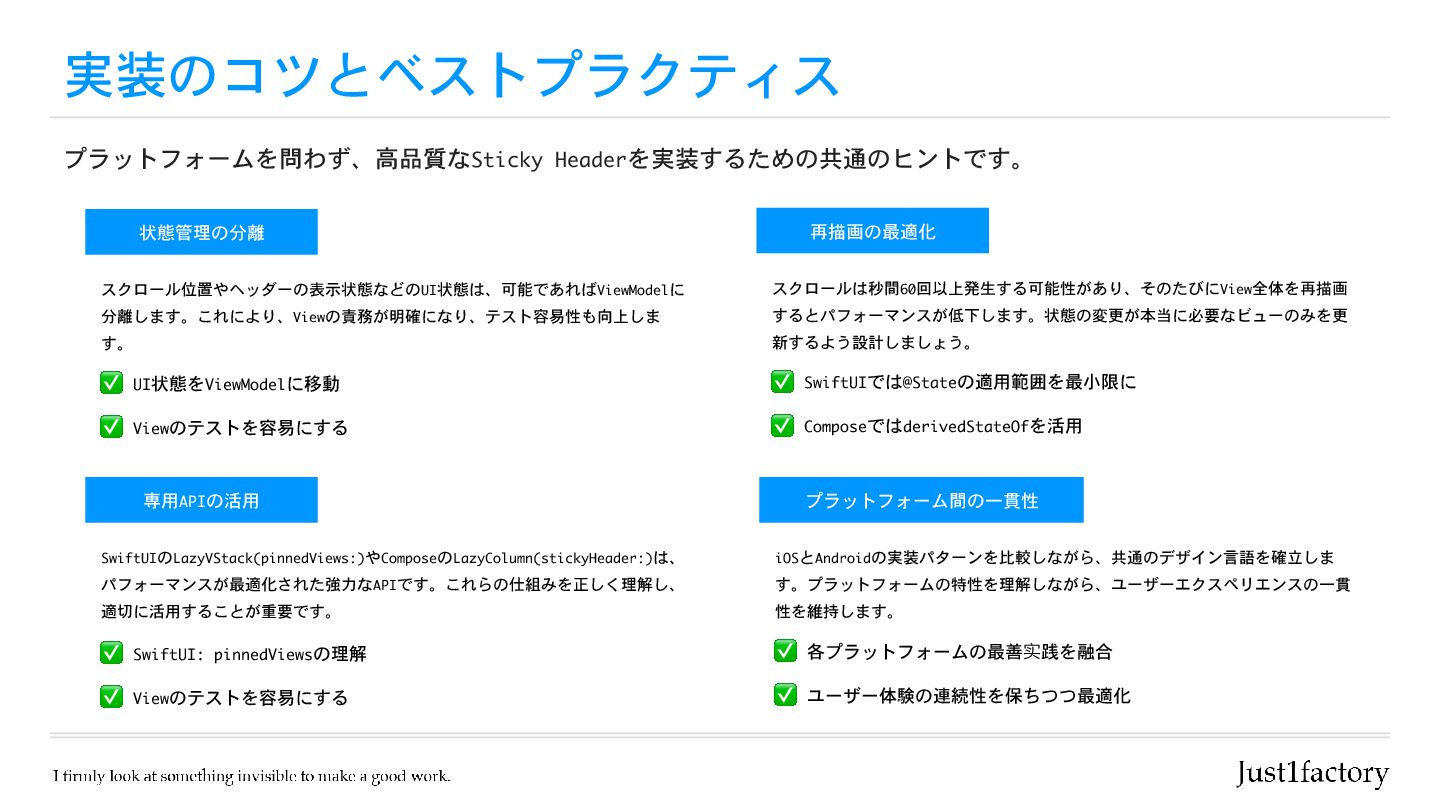 実装のコツとベストプラクティス

プラットフォームを問わず、高品質なSticky Headerを実装するための共通のヒントです。

状態管理の分離

スクロール位置やヘッダーの表示状態などのUI状態は、可能であればViewModelに分離します。これにより、Viewの責務が明確になり、テスト容易性も向上します。

✅ UI状態をViewModelに移動

✅ Viewのテストを容易にする

専用APIの活用

SwiftUIのLazyVStack(pinnedViews:)やComposeのLazyColumn(stickyHeader:)は、パフォーマンスが最適化された強力なAPIです。これらの仕組みを正しく理解し、適切に活用することが重要です。

✅ SwiftUI: pinnedViewsの理解

✅ Viewのテストを容易にする

再描画の最適化

スクロールは秒間60回以上発生する可能性があり、そのたびにView全体を再描画するとパフォーマンスが低下します。状態の変更が本当に必要なビューのみを更新するよう設計しましょう。

✅ SwiftUIでは@Stateの適用範囲を最小限に

✅ ComposeではderivedStateOfを活用

プラットフォーム間の一貫性

iOSとAndroidの実装パターンを比較しながら、共通のデザイン言語を確立します。プラットフォームの特性を理解しながら、ユーザーエクスペリエンスの一貫性を維持します。

✅ 各プラットフォームの最善実践を融合

✅ ユーザー体験の連続性を保ちつつ最適化

I firmly look at something invisible to make a good work.

Just1factory